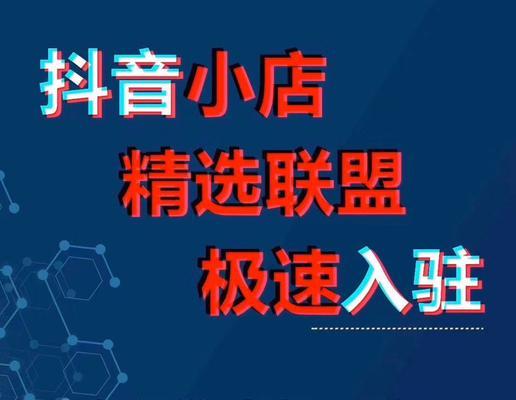 抖音小店
精选联盟
极速入驻